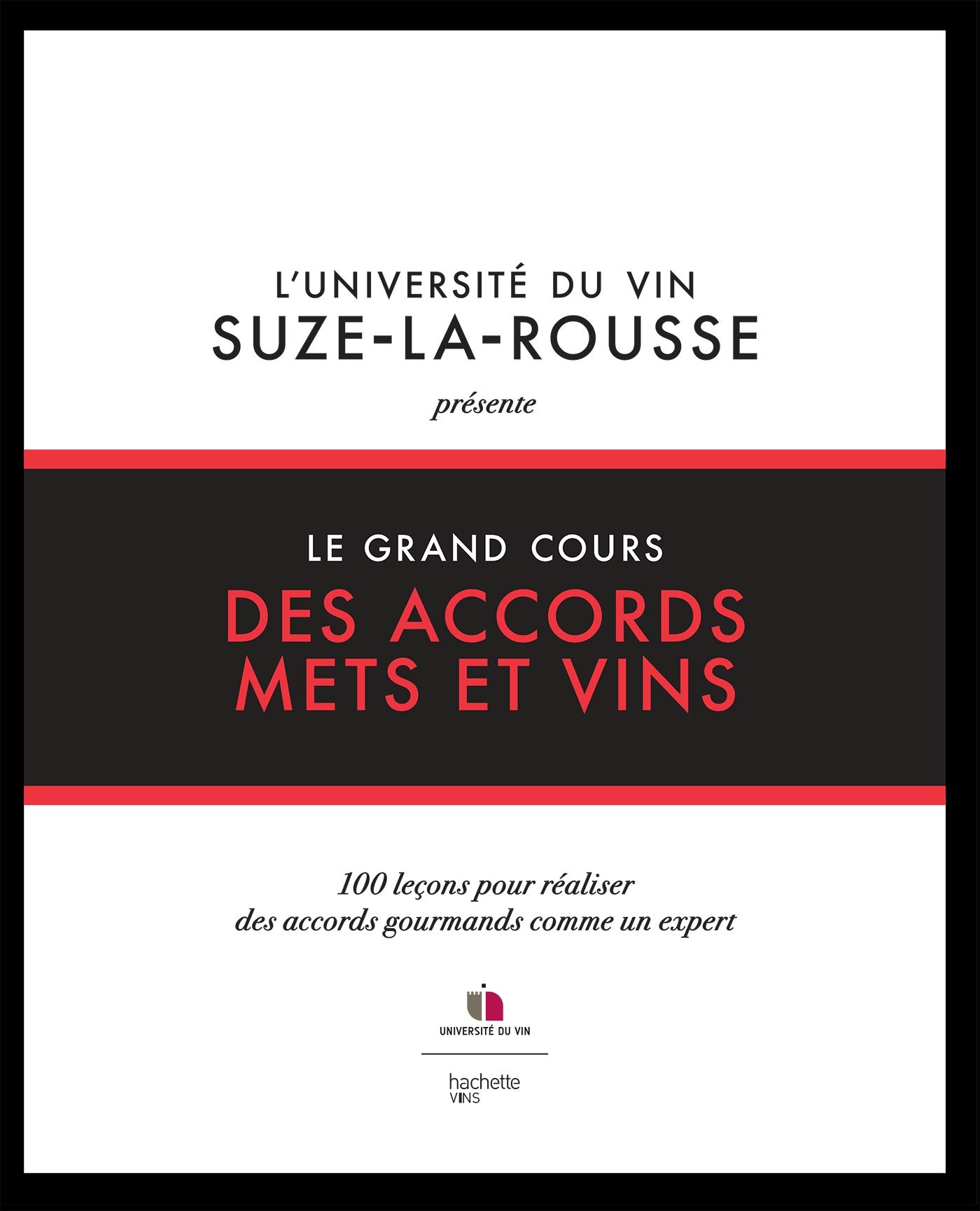 L'UNIVERSITÉ DU VIN
SUZE-LA-ROUSSE
présente

LE GRAND COURS
DES ACCORDS
METS ET VINS

100 leçons pour réaliser
des accords gourmands comme un expert

UNIVERSITÉ DU VIN

hachette
VINS